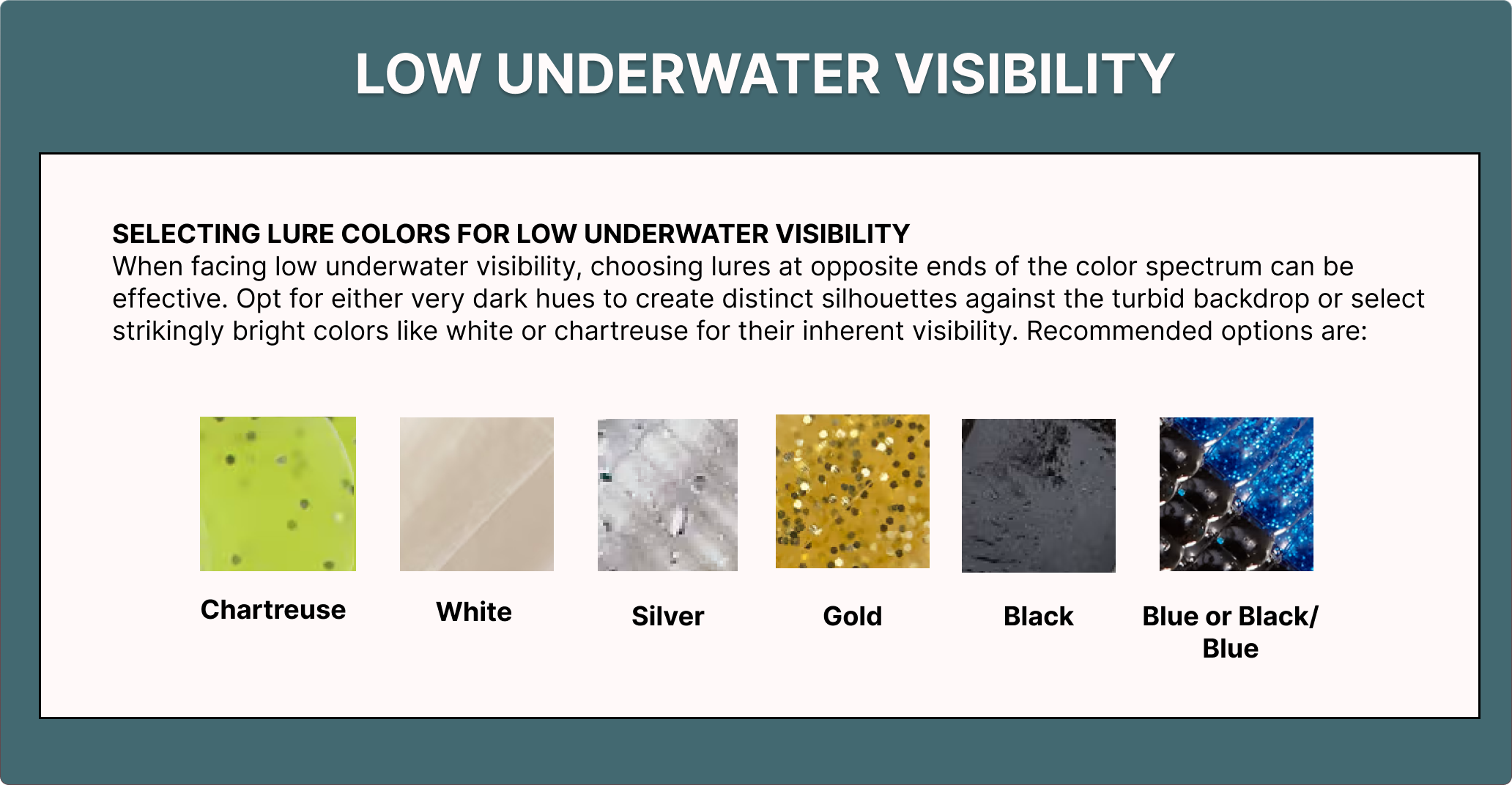 LOW UNDERWATER VISIBILITY

SELECTING LURE COLORS FOR LOW UNDERWATER VISIBILITY
When facing low underwater visibility, choosing lures at opposite ends of the color spectrum can be effective. Opt for either very dark hues to create distinct silhouettes against the turbid backdrop or select strikingly bright colors like white or chartreuse for their inherent visibility. Recommended options are:

Chartreuse

White

Silver

Gold

Black

Blue or Black/ Blue